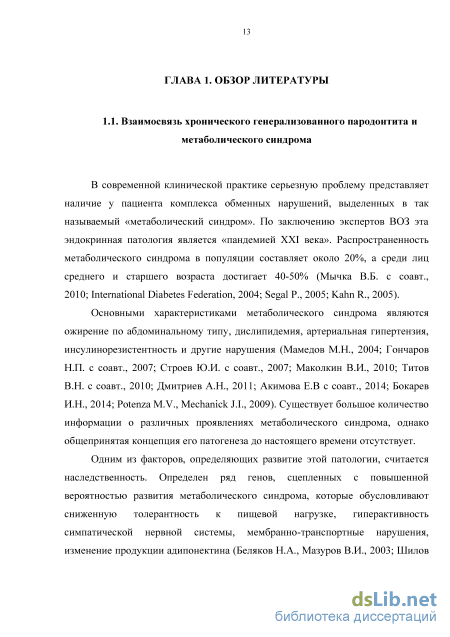 13

ГЛАВА 1. ОБЗОР ЛИТЕРАТУРЫ

1.1. Взаимосвязь хронического генерализованного пародонтита и метаболического синдрома

В современной клинической практике серьезную проблему представляет наличие у пациента комплекса обменных нарушений, выделенных в так называемый «метаболический синдром». По заключению экспертов ВОЗ эта эндокринная патология является «пандемией XXI века». Распространенность метаболического синдрома в популяции составляет около 20%, а среди лиц среднего и старшего возраста достигает 40-50% (Мычка В.Б. с соавт., 2010; International Diabetes Federation, 2004; Segal P., 2005; Kahn R., 2005).

Основными характеристиками метаболического синдрома являются ожирение по абдоминальному типу, дислипидемия, артериальная гипертензия, инсулинорезистентность и другие нарушения (Мамедов М.Н., 2004; Гончаров Н.П. с соавт., 2007; Строев Ю.И. с соавт., 2007; Маколкин В.И., 2010; Титов В.Н. с соавт., 2010; Дмитриев А.Н., 2011; Акимова Е.В с соавт., 2014; Бокарев И.Н., 2014; Potenza M.V., Mechanick J.I., 2009). Существует большое количество информации о различных проявлениях метаболического синдрома, однако общепринятая концепция его патогенеза до настоящего времени отсутствует.

Одним из факторов, определяющих развитие этой патологии, считается наследственность. Определен ряд генов, сцепленных с повышенной вероятностью развития метаболического синдрома, которые обусловливают сниженную толерантность к пищевой нагрузке, гиперактивность симпатической нервной системы, мембранно-транспортные нарушения, изменение продукции адипонектина (Беляков Н.А., Мазуров В.И., 2003; Шилов

dsLib.net
библиотека диссертаций